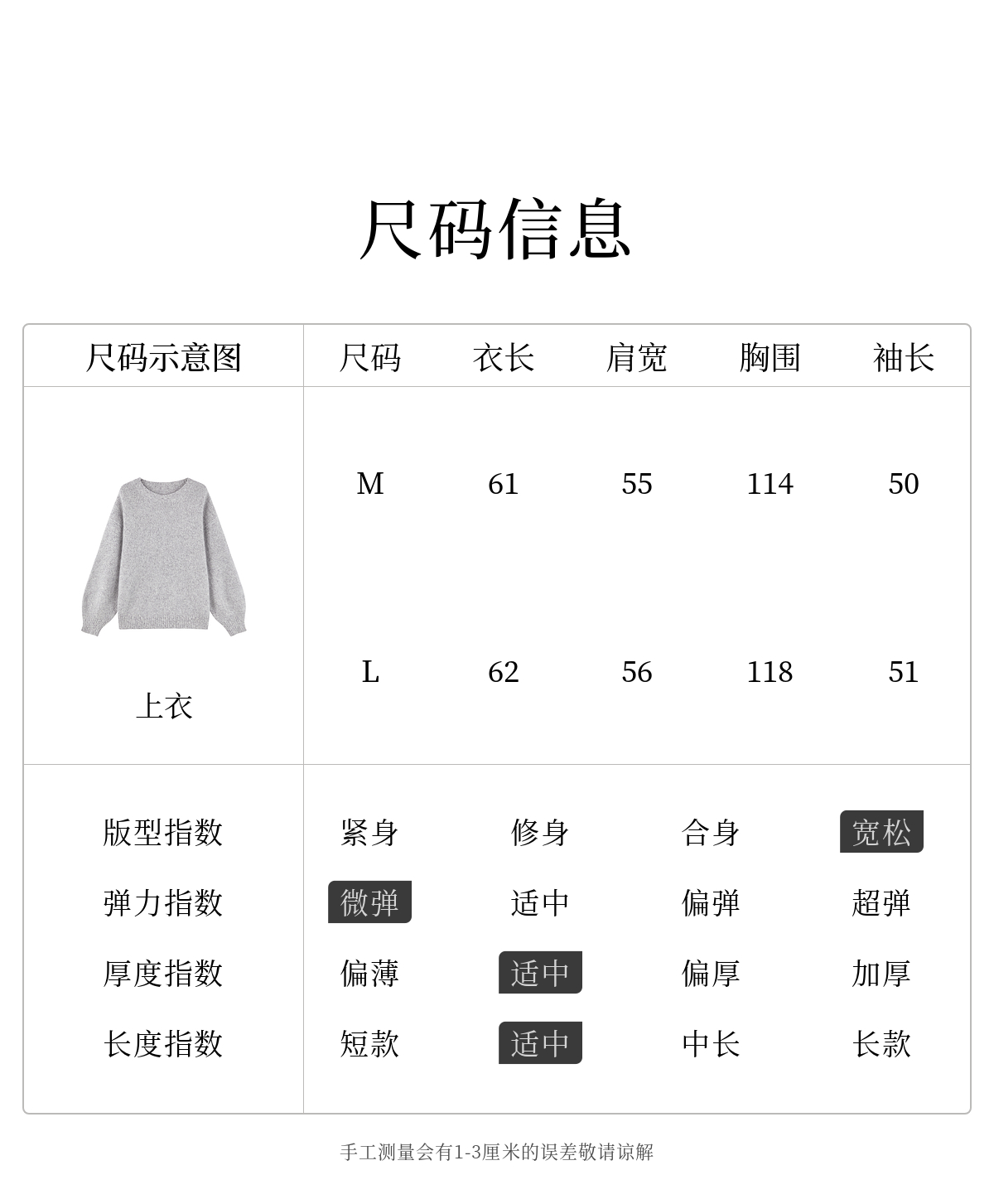 尺码信息

| 尺码示意图 | 尺码 | 衣长 | 肩宽 | 胸围 | 袖长 |
|---|---|---|---|---|---|
| 上衣 | M | 61 | 55 | 114 | 50 |
| | L | 62 | 56 | 118 | 51 |

| 版型指数 | 紧身 | 修身 | 合身 | 宽松 |
|---|---|---|---|---|
| 弹力指数 | 微弹 | 适中 | 偏弹 | 超弹 |
| 厚度指数 | 偏薄 | 适中 | 偏厚 | 加厚 |
| 长度指数 | 短款 | 适中 | 中长 | 长款 |

手工测量会有1-3厘米的误差敬请谅解